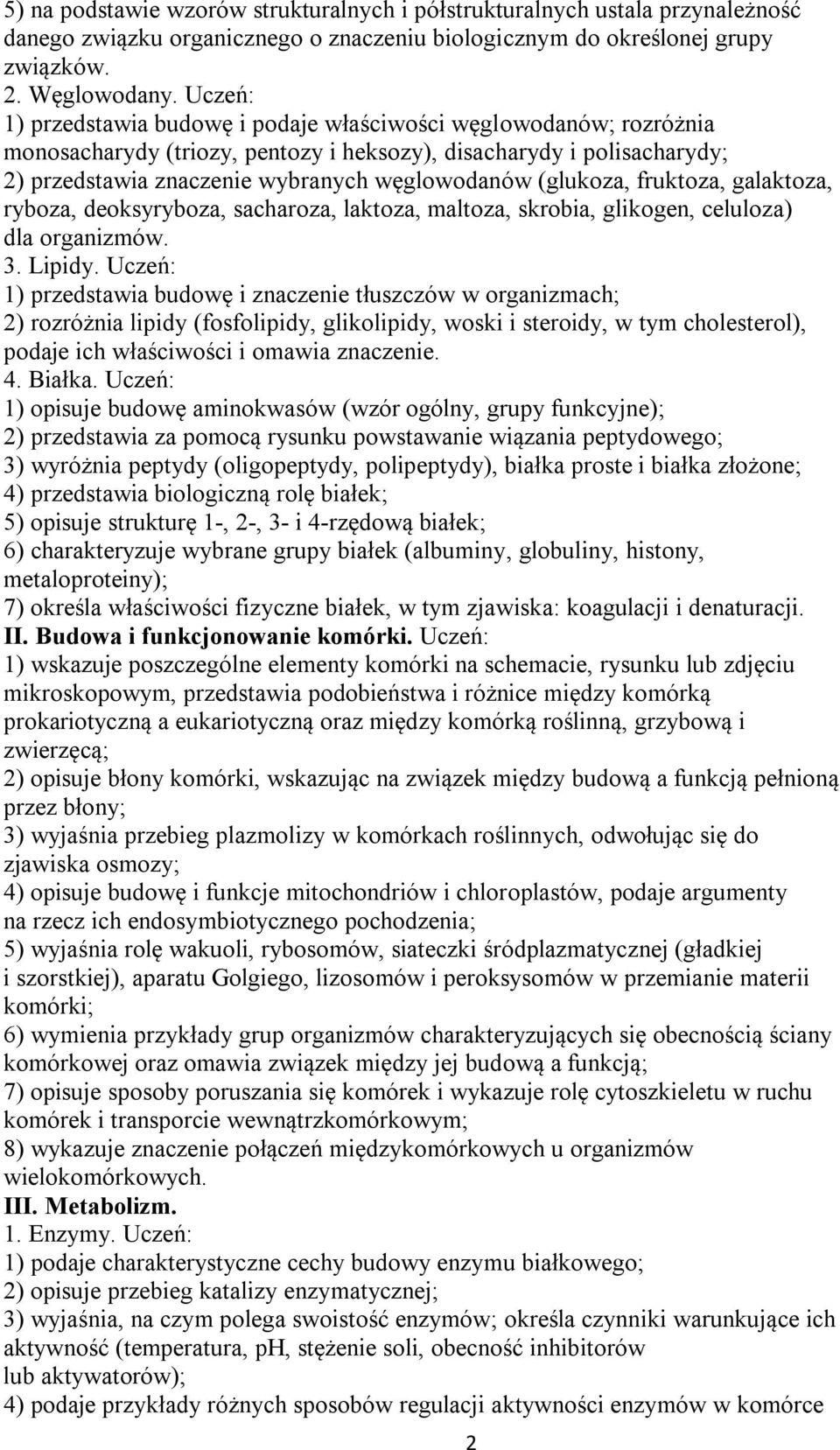 5) na podstawie wzorów strukturalnych i półstrukturalnych ustala przynależność danego związku organicznego o znaczeniu biologicznym do określonej grupy związków.
2. Węglowodany. Uczeń:
1) przedstawia budowę i podaje właściwości węglowodanów; rozróżnia monosacharydy (triozy, pentozy i heksozy), disacharydy i polisacharydy;
2) przedstawia znaczenie wybranych węglowodanów (glukoza, fruktoza, galaktoza, ryboza, deoksyryboza, sacharoza, laktoza, maltoza, skrobia, glikogen, celuloza) dla organizmów.
3. Lipidy. Uczeń:
1) przedstawia budowę i znaczenie tłuszczów w organizmach;
2) rozróżnia lipidy (fosfolipidy, glikolipidy, woski i steroidy, w tym cholesterol), podaje ich właściwości i omawia znaczenie.
4. Białka. Uczeń:
1) opisuje budowę aminokwasów (wzór ogólny, grupy funkcyjne);
2) przedstawia za pomocą rysunku powstawanie wiązania peptydowego;
3) wyróżnia peptydy (oligopeptydy, polipeptydy), białka proste i białka złożone;
4) przedstawia biologiczną rolę białek;
5) opisuje strukturę 1-, 2-, 3- i 4-rzędową białek;
6) charakteryzuje wybrane grupy białek (albuminy, globuliny, histony, metaloproteiny);
7) określa właściwości fizyczne białek, w tym zjawiska: koagulacji i denaturacji.
II. Budowa i funkcjonowanie komórki. Uczeń:
1) wskazuje poszczególne elementy komórki na schemacie, rysunku lub zdjęciu mikroskopowym, przedstawia podobieństwa i różnice między komórką prokariotyczną a eukariotyczną oraz między komórką roślinną, grzybową i zwierzęcą;
2) opisuje błony komórki, wskazując na związek między budową a funkcją pełnioną przez błony;
3) wyjaśnia przebieg plazmolizy w komórkach roślinnych, odwołując się do zjawiska osmozy;
4) opisuje budowę i funkcje mitochondriów i chloroplastów, podaje argumenty na rzecz ich endosymbiotycznego pochodzenia;
5) wyjaśnia rolę wakuoli, rybosomów, siateczki śródplazmatycznej (gładkiej i szorstkiej), aparatu Golgiego, lizosomów i peroksysomów w przemianie materii komórki;
6) wymienia przykłady grup organizmów charakteryzujących się obecnością ściany komórkowej oraz omawia związek między jej budową a funkcją;
7) opisuje sposoby poruszania się komórek i wykazuje rolę cytoszkieletu w ruchu komórek i transporcie wewnątrzkomórkowym;
8) wykazuje znaczenie połączeń międzykomórkowych u organizmów wielokomórkowych.
III. Metabolizm.
1. Enzymy. Uczeń:
1) podaje charakterystyczne cechy budowy enzymu białkowego;
2) opisuje przebieg katalizy enzymatycznej;
3) wyjaśnia, na czym polega swoistość enzymów; określa czynniki warunkujące ich aktywność (temperatura, pH, stężenie soli, obecność inhibitorów lub aktywatorów);
4) podaje przykłady różnych sposobów regulacji aktywności enzymów w komórce
2